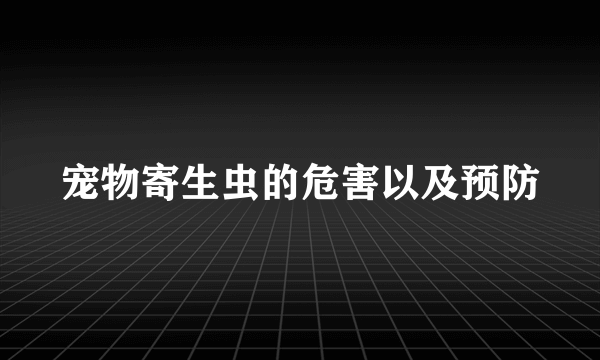 宠物寄生虫的危害以及预防